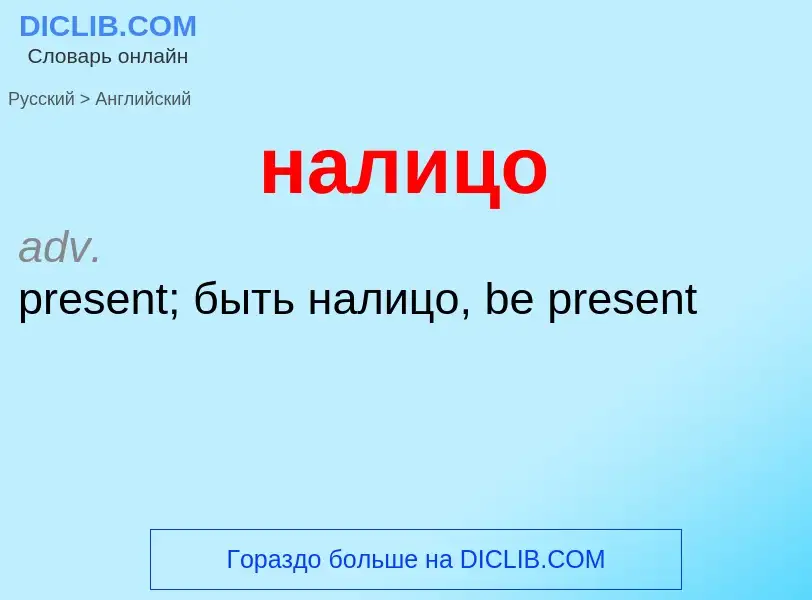 DICLIB.COM
Словарь онлайн

Русский > Английский

налицо

adv.
present; быть налицо, be present

Гораздо больше на DICLIB.COM